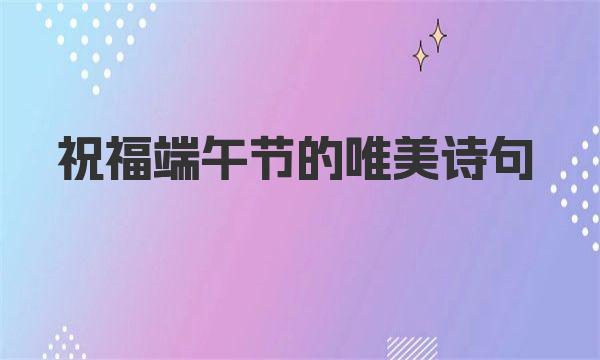 祝福端午节的唯美诗句